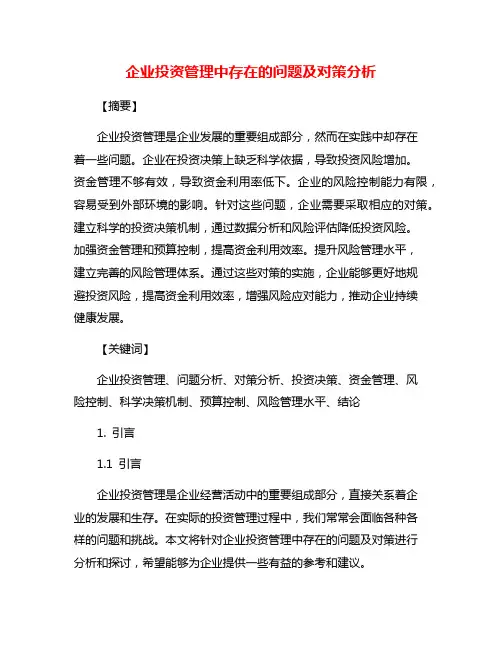 企业投资管理中存在的问题及对策分析

【摘要】

企业投资管理是企业发展的重要组成部分，然而在实践中却存在着一些问题。企业在投资决策上缺乏科学依据，导致投资风险增加。资金管理不够有效，导致资金利用率低下。企业的风险控制能力有限，容易受到外部环境的影响。针对这些问题，企业需要采取相应的对策。建立科学的投资决策机制，通过数据分析和风险评估降低投资风险。加强资金管理和预算控制，提高资金利用效率。提升风险管理水平，建立完善的风险管理体系。通过这些对策的实施，企业能够更好地规避投资风险，提高资金利用效率，增强风险应对能力，推动企业持续健康发展。

【关键词】

企业投资管理、问题分析、对策分析、投资决策、资金管理、风险控制、科学决策机制、预算控制、风险管理水平、结论

1. 引言

1.1 引言

企业投资管理是企业经营活动中的重要组成部分，直接关系着企业的发展和生存。在实际的投资管理过程中，我们常常会面临各种各样的问题和挑战。本文将针对企业投资管理中存在的问题及对策进行分析和探讨，希望能够为企业提供一些有益的参考和建议。